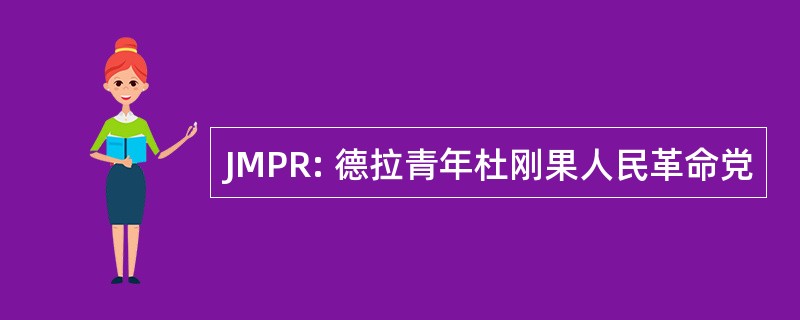 JMPR: 德拉青年杜刚果人民革命党